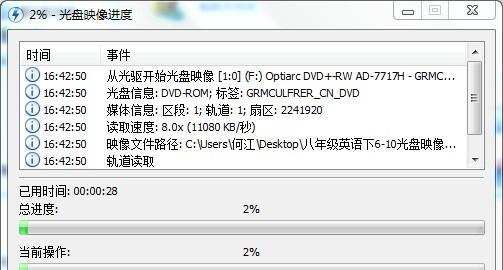 2% - 光盘映像进度

| 时间 | 事件 |
|---|---|
| 16:42:50 | 从光驱开始光盘映像 [1:0] (F:) Optiarc DVD+-RW AD-7717H - GRMC... |
| 16:42:50 | 光盘信息: DVD-ROM; 标签: GRMCULFRER_CN_DVD |
| 16:42:50 | 媒体信息: 区段: 1; 轨道: 1; 扇区: 2241920 |
| 16:42:50 | 读取速度: 8.0x (11080 KB/秒) |
| 16:42:50 | 映像文件路径: C:\Users\何江\Desktop\八年级英语下6-10光盘映像... |
| 16:42:50 | 轨道读取 |

已用时间: 00:00:28

总进度: 2%

当前操作: 2%